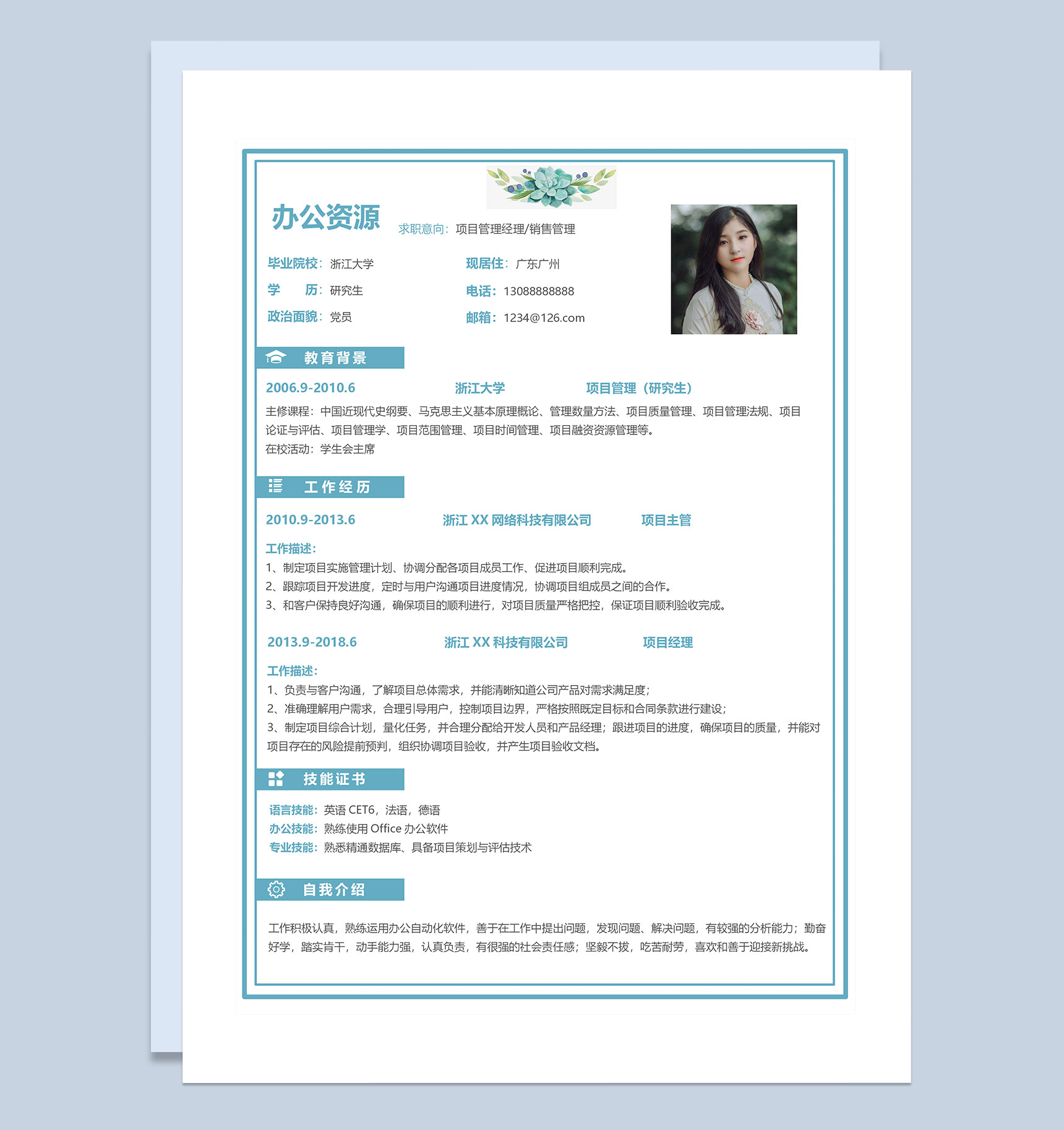 办公资源

求职意向：项目管理经理/销售管理

毕业院校：浙江大学
学　　历：研究生
政治面貌：党员

现居住：广东广州
电话：13088888888
邮箱：1234@126.com

教育背景

2006.9-2010.6　浙江大学　项目管理（研究生）

主修课程：中国近现代史纲要、马克思主义基本原理概论、管理数量方法、项目质量管理、项目管理法规、项目论证与评估、项目管理学、项目范围管理、项目时间管理、项目融资资源管理等。
在校活动：学生会主席

工作经历

2010.9-2013.6　浙江 XX 网络科技有限公司　项目主管

工作描述：
1、制定项目实施管理计划、协调分配各项目成员工作、促进项目顺利完成。
2、跟踪项目开发进度，定时与用户沟通项目进度情况，协调项目组成员之间的合作。
3、和客户保持良好沟通，确保项目的顺利进行，对项目质量严格把控，保证项目顺利验收完成。

2013.9-2018.6　浙江 XX 科技有限公司　项目经理

工作描述：
1、负责与客户沟通，了解项目总体需求，并能清晰知道公司产品对需求满足度；
2、准确理解用户需求，合理引导用户，控制项目边界，严格按照既定目标和合同条款进行建设；
3、制定项目综合计划，量化任务，并合理分配给开发人员和产品经理；跟进项目的进度，确保项目的质量，并能对项目存在的风险提前预判，组织协调项目验收，并产生项目验收文档。

技能证书

语言技能：英语 CET6，法语，德语
办公技能：熟练使用 Office 办公软件
专业技能：熟悉精通数据库、具备项目策划与评估技术

自我介绍

工作积极认真，熟练运用办公自动化软件，善于在工作中提出问题，发现问题、解决问题，有较强的分析能力；勤奋好学，踏实肯干，动手能力强，认真负责，有很强的社会责任感；坚毅不拔，吃苦耐劳，喜欢和善于迎接新挑战。